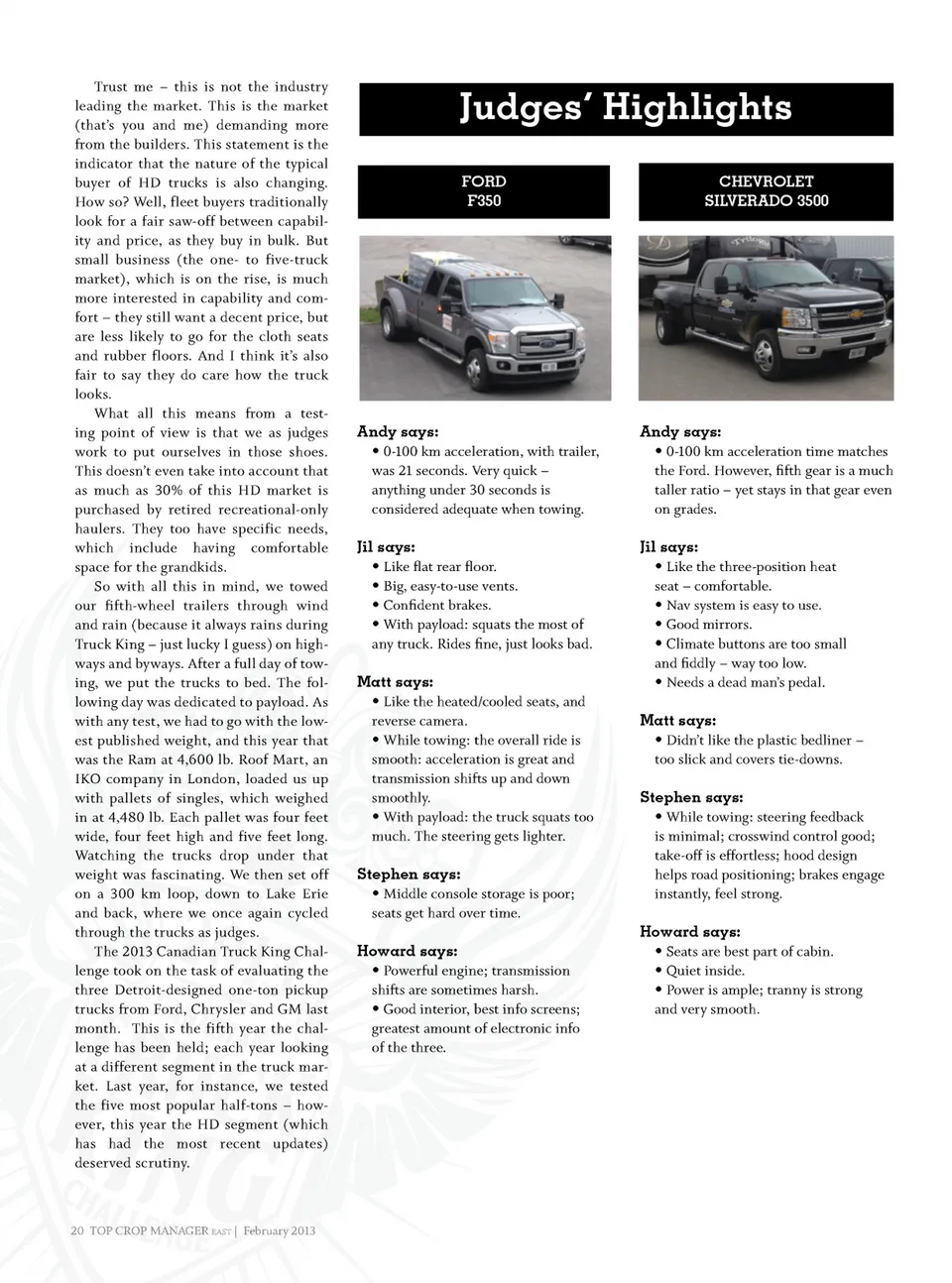 Trust me – this is not the industry leading the market. This is the market (that's you and me) demanding more from the builders. This statement is the indicator that the nature of the typical buyer of HD trucks is also changing. How so? Well, fleet buyers traditionally look for a fair saw-off between capability and price, as they buy in bulk. But small business (the one- to five-truck market), which is on the rise, is much more interested in capability and comfort – they still want a decent price, but are less likely to go for the cloth seats and rubber floors. And I think it's also fair to say they do care how the truck looks.

What all this means from a testing point of view is that we as judges work to put ourselves in those shoes. This doesn't even take into account that as much as 30% of this HD market is purchased by retired recreational-only haulers. They too have specific needs, which include having comfortable space for the grandkids.

So with all this in mind, we towed our fifth-wheel trailers through wind and rain (because it always rains during Truck King – just lucky I guess) on highways and byways. After a full day of towing, we put the trucks to bed. The following day was dedicated to payload. As with any test, we had to go with the lowest published weight, and this year that was the Ram at 4,600 lb. Roof Mart, an IKO company in London, loaded us up with pallets of singles, which weighed in at 4,480 lb. Each pallet was four feet wide, four feet high and five feet long. Watching the trucks drop under that weight was fascinating. We then set off on a 300 km loop, down to Lake Erie and back, where we once again cycled through the trucks as judges.

The 2013 Canadian Truck King Challenge took on the task of evaluating the three Detroit-designed one-ton pickup trucks from Ford, Chrysler and GM last month. This is the fifth year the challenge has been held; each year looking at a different segment in the truck market. Last year, for instance, we tested the five most popular half-tons – however, this year the HD segment (which has had the most recent updates) deserved scrutiny.

Judges' Highlights

FORD
F350

Andy says:
• 0-100 km acceleration, with trailer, was 21 seconds. Very quick – anything under 30 seconds is considered adequate when towing.

Jil says:
• Like flat rear floor.
• Big, easy-to-use vents.
• Confident brakes.
• With payload: squats the most of any truck. Rides fine, just looks bad.

Matt says:
• Like the heated/cooled seats, and reverse camera.
• While towing: the overall ride is smooth: acceleration is great and transmission shifts up and down smoothly.
• With payload: the truck squats too much. The steering gets lighter.

Stephen says:
• Middle console storage is poor; seats get hard over time.

Howard says:
• Powerful engine; transmission shifts are sometimes harsh.
• Good interior, best info screens; greatest amount of electronic info of the three.

CHEVROLET
SILVERADO 3500

Andy says:
• 0-100 km acceleration time matches the Ford. However, fifth gear is a much taller ratio – yet stays in that gear even on grades.

Jil says:
• Like the three-position heat seat – comfortable.
• Nav system is easy to use.
• Good mirrors.
• Climate buttons are too small and fiddly – way too low.
• Needs a dead man's pedal.

Matt says:
• Didn't like the plastic bedliner – too slick and covers tie-downs.

Stephen says:
• While towing: steering feedback is minimal; crosswind control good; take-off is effortless; hood design helps road positioning; brakes engage instantly, feel strong.

Howard says:
• Seats are best part of cabin.
• Quiet inside.
• Power is ample; tranny is strong and very smooth.

20 TOP CROP MANAGER EAST | February 2013